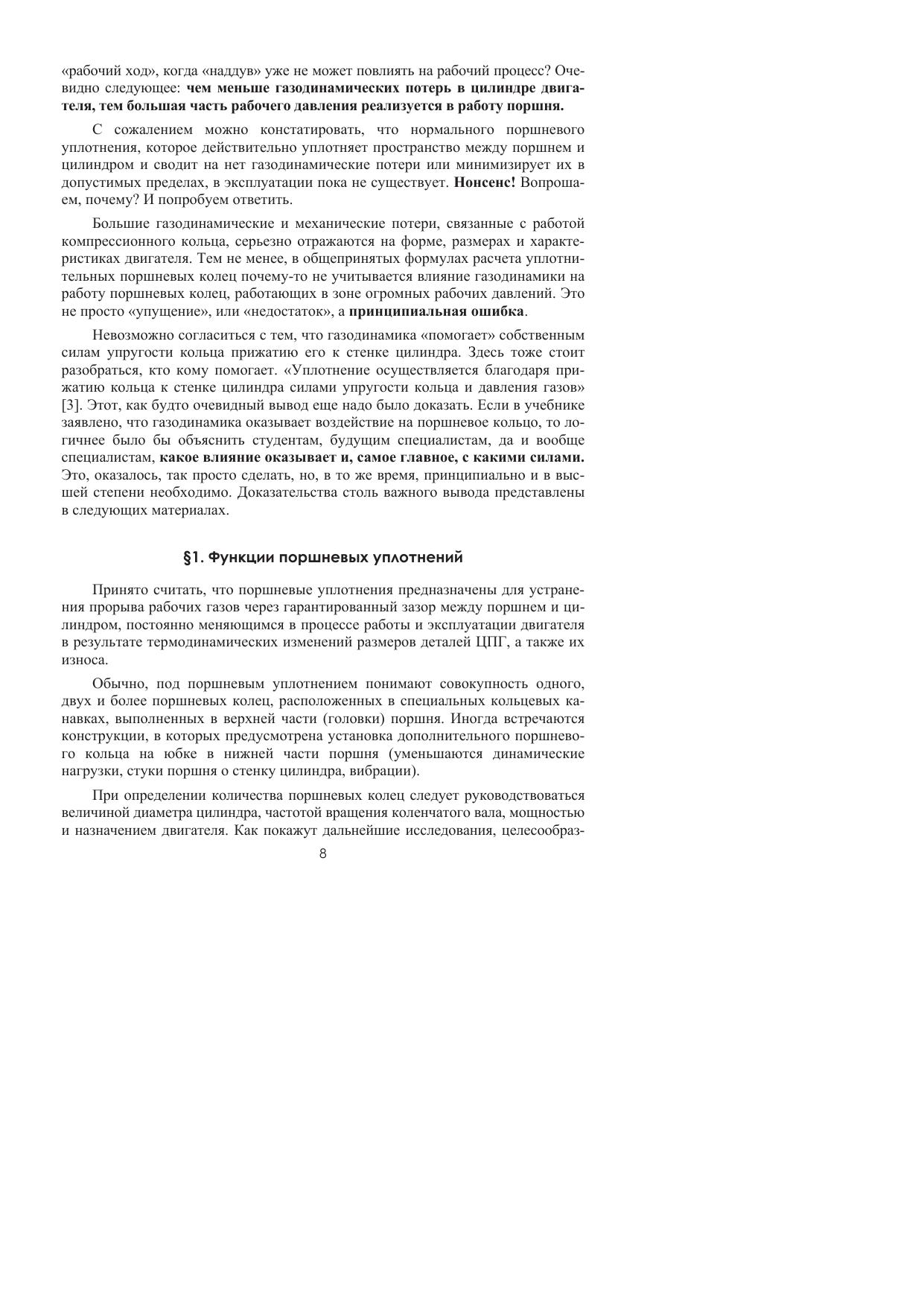 «рабочий ход», когда «наддув» уже не может повлиять на рабочий процесс? Очевидно следующее: чем меньше газодинамических потерь в цилиндре двигателя, тем большая часть рабочего давления реализуется в работу поршня.

С сожалением можно констатировать, что нормального поршневого уплотнения, которое действительно уплотняет пространство между поршнем и цилиндром и сводит на нет газодинамические потери или минимизирует их в допустимых пределах, в эксплуатации пока не существует. Нонсенс! Вопрошаем, почему? И попробуем ответить.

Большие газодинамические и механические потери, связанные с работой компрессионного кольца, серьезно отражаются на форме, размерах и характеристиках двигателя. Тем не менее, в общепринятых формулах расчета уплотнительных поршневых колец почему-то не учитывается влияние газодинамики на работу поршневых колец, работающих в зоне огромных рабочих давлений. Это не просто «упущение», или «недостаток», а принципиальная ошибка.

Невозможно согласиться с тем, что газодинамика «помогает» собственным силам упругости кольца прижатию его к стенке цилиндра. Здесь тоже стоит разобраться, кто кому помогает. «Уплотнение осуществляется благодаря прижатию кольца к стенке цилиндра силами упругости кольца и давления газов» [3]. Этот, как будто очевидный вывод еще надо было доказать. Если в учебнике заявлено, что газодинамика оказывает воздействие на поршневое кольцо, то логичнее было бы объяснить студентам, будущим специалистам, да и вообще специалистам, какое влияние оказывает и, самое главное, с какими силами. Это, оказалось, так просто сделать, но, в то же время, принципиально и в высшей степени необходимо. Доказательства столь важного вывода представлены в следующих материалах.

§1. Функции поршневых уплотнений

Принято считать, что поршневые уплотнения предназначены для устранения прорыва рабочих газов через гарантированный зазор между поршнем и цилиндром, постоянно меняющимся в процессе работы и эксплуатации двигателя в результате термодинамических изменений размеров деталей ЦПГ, а также их износа.

Обычно, под поршневым уплотнением понимают совокупность одного, двух и более поршневых колец, расположенных в специальных кольцевых канавках, выполненных в верхней части (головки) поршня. Иногда встречаются конструкции, в которых предусмотрена установка дополнительного поршневого кольца на юбке в нижней части поршня (уменьшаются динамические нагрузки, стуки поршня о стенку цилиндра, вибрации).

При определении количества поршневых колец следует руководствоваться величиной диаметра цилиндра, частотой вращения коленчатого вала, мощностью и назначением двигателя. Как покажут дальнейшие исследования, целесообраз-

8